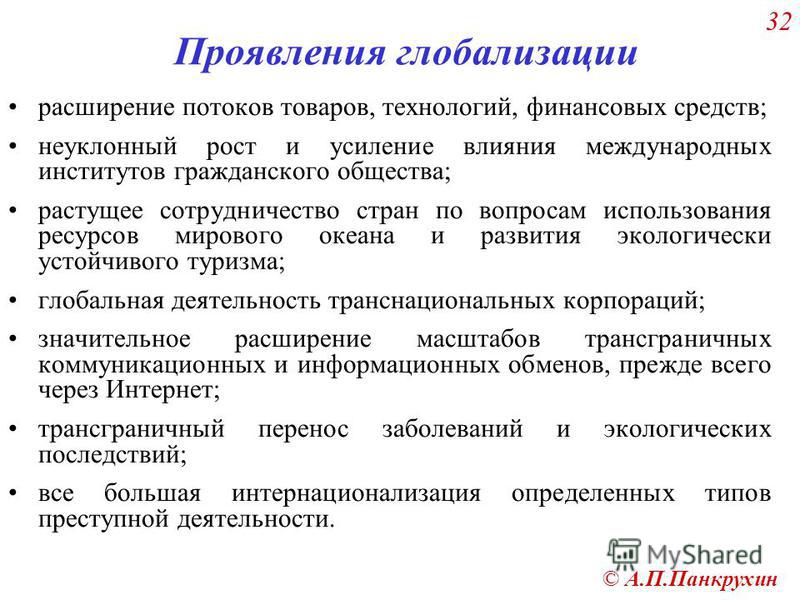 32

Проявления глобализации

• расширение потоков товаров, технологий, финансовых средств;

• неуклонный рост и усиление влияния международных институтов гражданского общества;

• растущее сотрудничество стран по вопросам использования ресурсов мирового океана и развития экологически устойчивого туризма;

• глобальная деятельность транснациональных корпораций;

• значительное расширение масштабов трансграничных коммуникационных и информационных обменов, прежде всего через Интернет;

• трансграничный перенос заболеваний и экологических последствий;

• все большая интернационализация определенных типов преступной деятельности.

MyShared

© А.П.Панкрухин